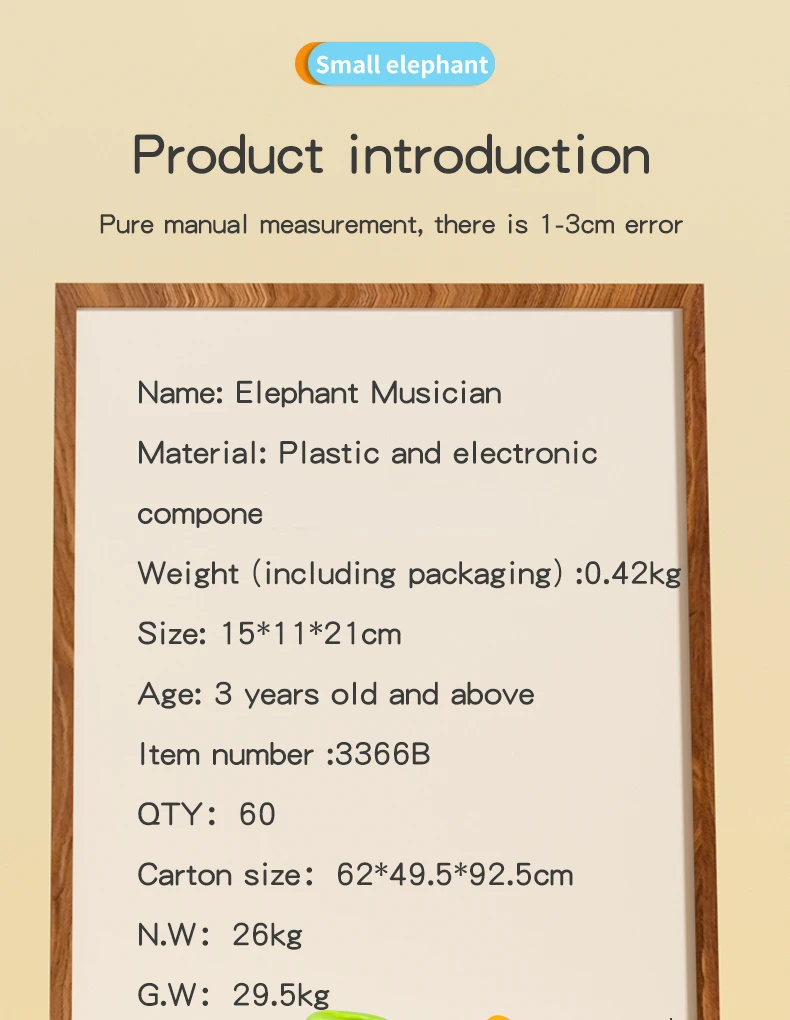 Small elephant

Product introduction

Pure manual measurement, there is 1-3cm error

Name: Elephant Musician

Material: Plastic and electronic compone

Weight (including packaging) :0.42kg

Size: 15*11*21cm

Age: 3 years old and above

Item number :3366B

QTY: 60

Carton size: 62*49.5*92.5cm

N.W: 26kg

G.W: 29.5kg